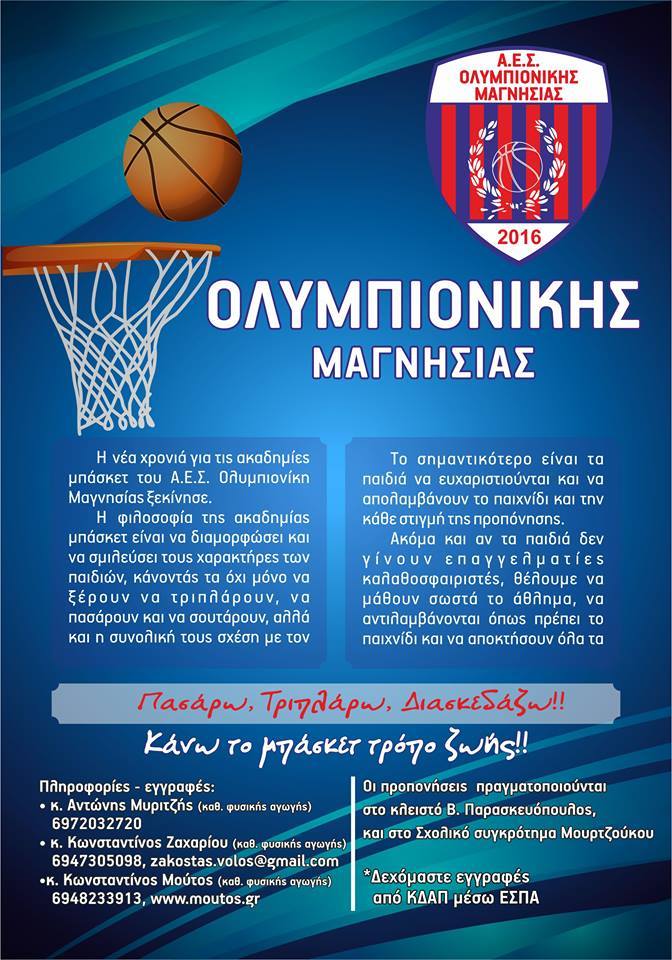 Α.Ε.Σ.
ΟΛΥΜΠΙΟΝΙΚΗΣ
ΜΑΓΝΗΣΙΑΣ
2016

ΟΛΥΜΠΙΟΝΙΚΗΣ
ΜΑΓΝΗΣΙΑΣ

Η νέα χρονιά για τις ακαδημίες μπάσκετ του Α.Ε.Σ. Ολυμπιονίκη Μαγνησίας ξεκίνησε.

Η φιλοσοφία της ακαδημίας μπάσκετ είναι να διαμορφώσει και να σμιλεύσει τους χαρακτήρες των παιδιών, κάνοντάς τα όχι μόνο να ξέρουν να τριπλάρουν, να πασάρουν και να σουτάρουν, αλλά και η συνολική τους σχέση με τον

Το σημαντικότερο είναι τα παιδιά να ευχαριστιούνται και να απολαμβάνουν το παιχνίδι και την κάθε στιγμή της προπόνησης.

Ακόμα και αν τα παιδιά δεν γίνουν επαγγελματίες καλαθοσφαιριστές, θέλουμε να μάθουν σωστά το άθλημα, να αντιλαμβάνονται όπως πρέπει το παιχνίδι και να αποκτήσουν όλα τα

Πασάρω, Τριπλάρω, Διασκεδάζω!!

Κάνω το μπάσκετ τρόπο ζωής!!

Πληροφορίες - εγγραφές:
• κ. Αντώνης Μυριτζής (καθ. φυσικής αγωγής)
6972032720
• κ. Κωνσταντίνος Ζαχαρίου (καθ. φυσικής αγωγής)
6947305098, zakostas.volos@gmail.com
•κ. Κωνσταντίνος Μούτος (καθ. φυσικής αγωγής)
6948233913, www.moutos.gr

Οι προπονήσεις πραγματοποιούνται στο κλειστό Β. Παρασκευόπουλος, και στο Σχολικό συγκρότημα Μουρτζούκου

*Δεχόμαστε εγγραφές από ΚΔΑΠ μέσω ΕΣΠΑ